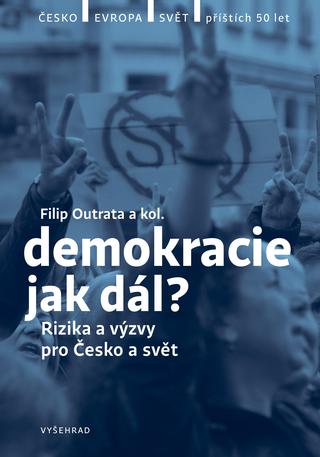 ČESKO EVROPA SVĚT příštích 50 let

Filip Outrata a kol.

demokracie jak dál?

Rizika a výzvy pro Česko a svět

VYŠEHRAD